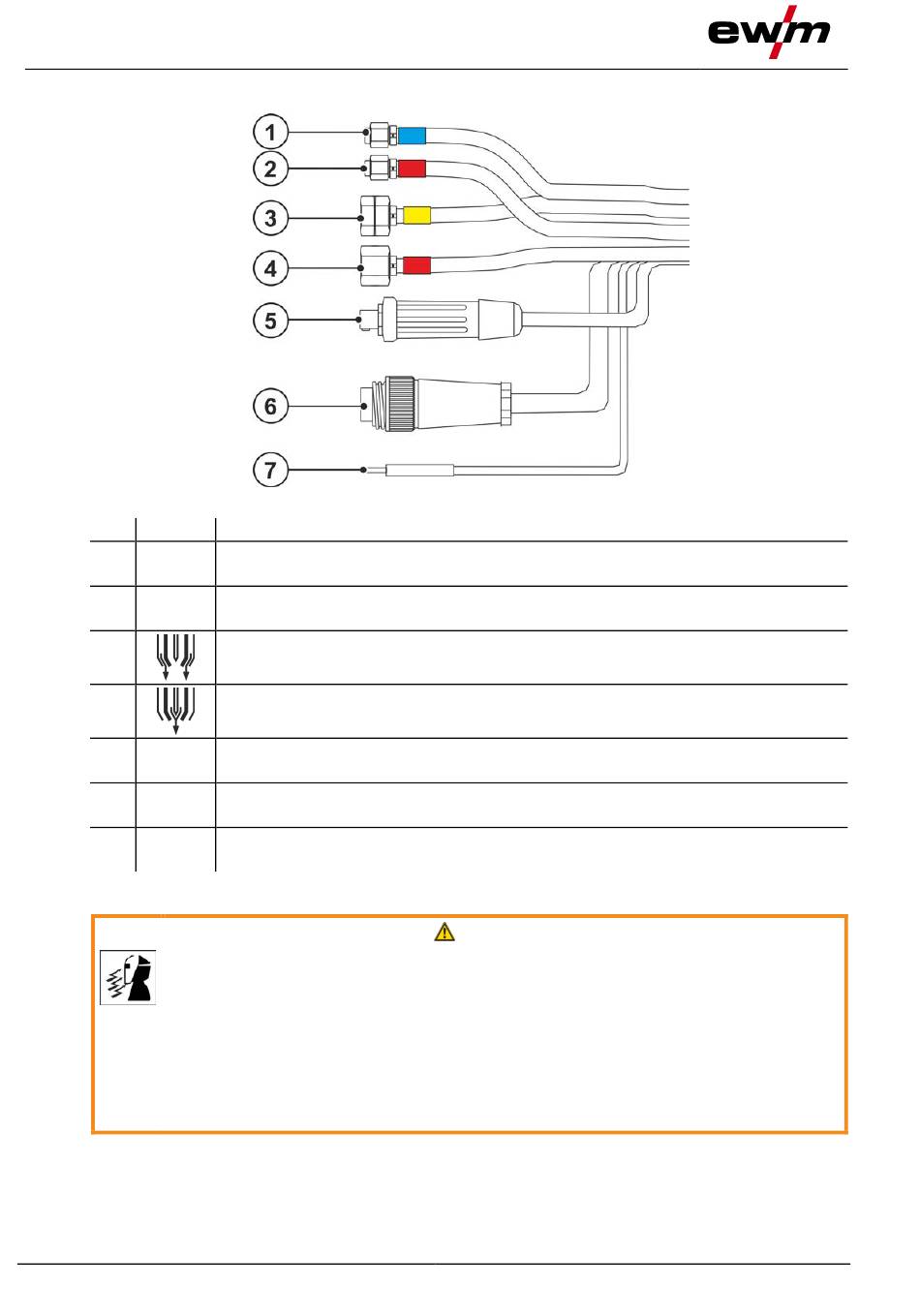 ewm

1
2
3
4
5
6
7